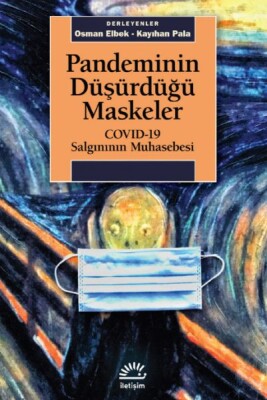 DERLEYENLER
Osman Elbek - Kayıhan Pala

Pandeminin Düşürdüğü Maskeler

COVID-19
Salgınının Muhasebesi

iletişim